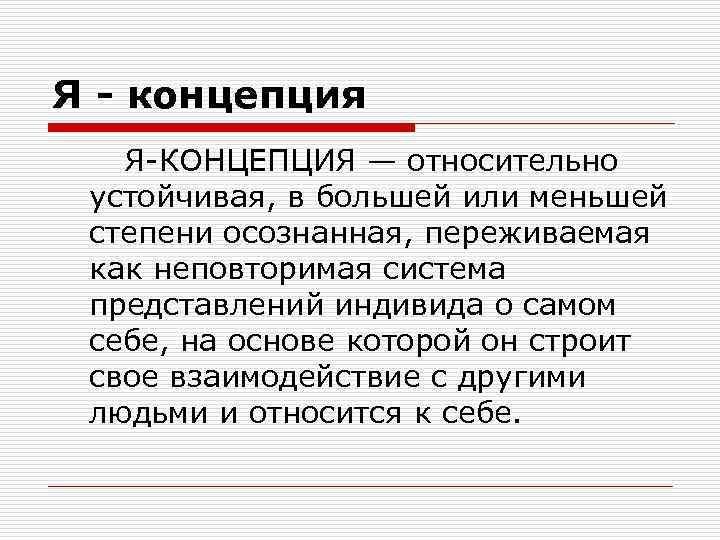 Я - концепция

Я-КОНЦЕПЦИЯ — относительно устойчивая, в большей или меньшей степени осознанная, переживаемая как неповторимая система представлений индивида о самом себе, на основе которой он строит свое взаимодействие с другими людьми и относится к себе.